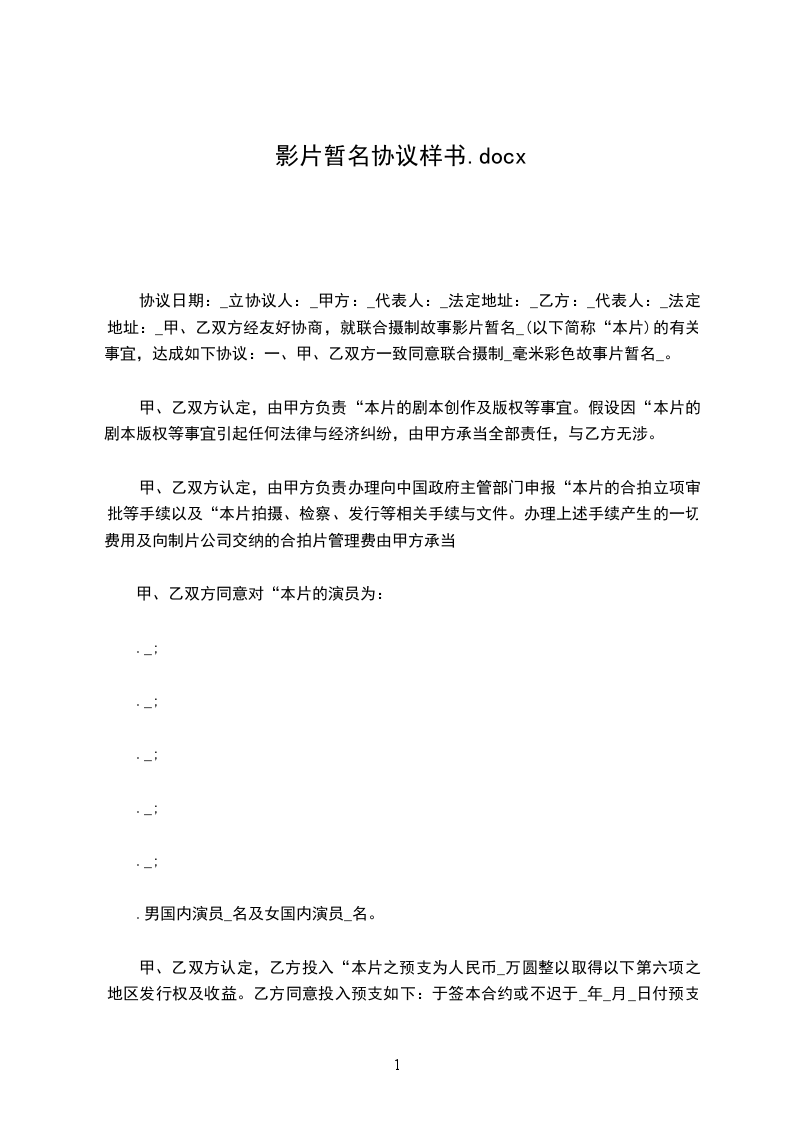 影片暂名协议样书.docx

协议日期：_立协议人：_甲方：_代表人：_法定地址：_乙方：_代表人：_法定地址：_甲、乙双方经友好协商，就联合摄制故事影片暂名_(以下简称“本片)的有关事宜，达成如下协议：一、甲、乙双方一致同意联合摄制_毫米彩色故事片暂名_。

甲、乙双方认定，由甲方负责“本片的剧本创作及版权等事宜。假设因“本片的剧本版权等事宜引起任何法律与经济纠纷，由甲方承当全部责任，与乙方无涉。

甲、乙双方认定，由甲方负责办理向中国政府主管部门申报“本片的合拍立项审批等手续以及“本片拍摄、检察、发行等相关手续与文件。办理上述手续产生的一切费用及向制片公司交纳的合拍片管理费由甲方承当

甲、乙双方同意对“本片的演员为：

._;

._;

._;

._;

._;

.男国内演员_名及女国内演员_名。

甲、乙双方认定，乙方投入“本片之预支为人民币_万圆整以取得以下第六项之地区发行权及收益。乙方同意投入预支如下：于签本合约或不迟于_年_月_日付预支

1